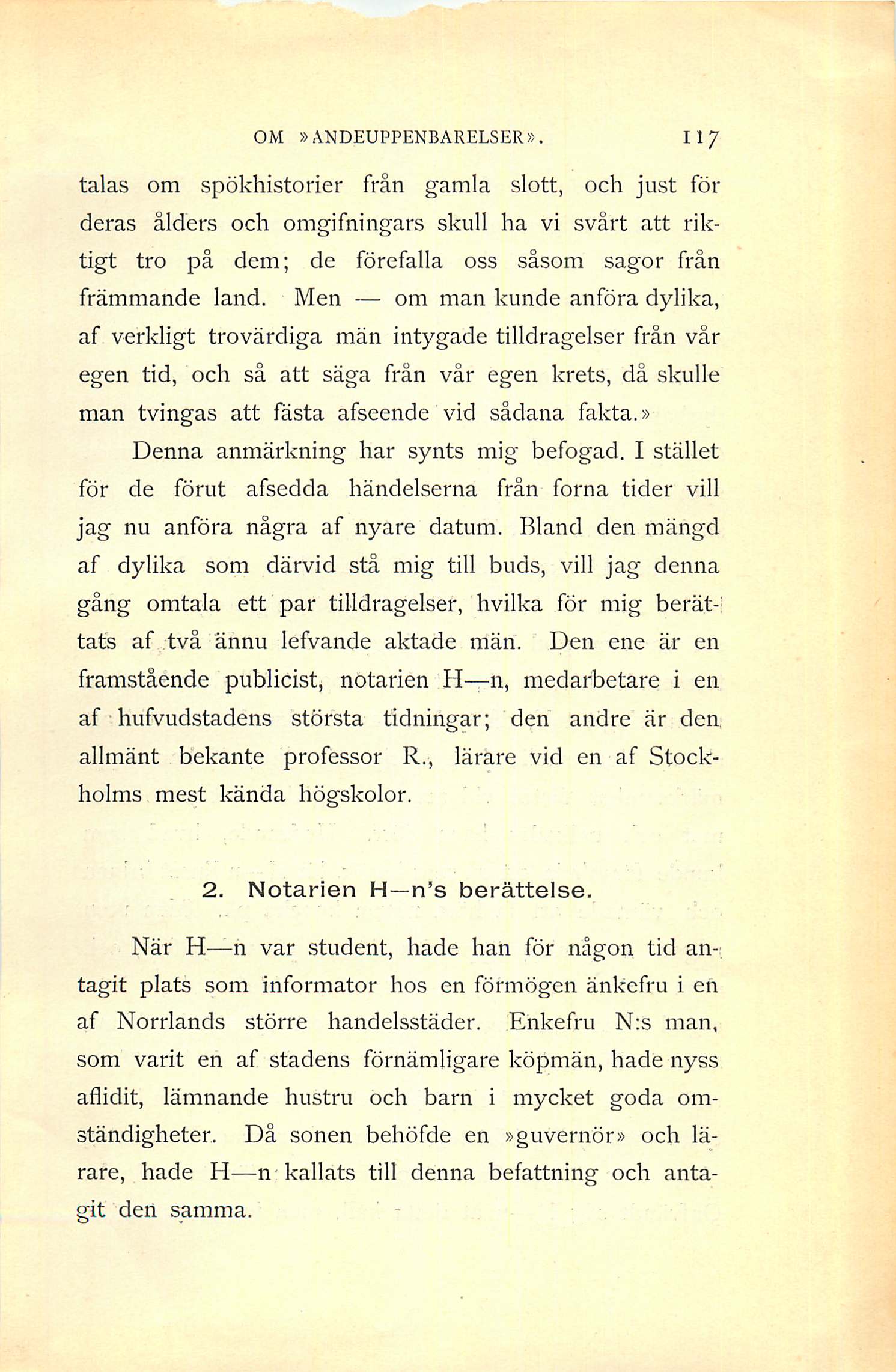 OM »ANDEUPPENBARELSER». 117

talas om spökhistorier från gamla slott, och just för deras ålders och omgifningars skull ha vi svårt att riktigt tro på dem; de förefalla oss såsom sagor från främmande land. Men — om man kunde anföra dylika, af verkligt trovärdiga män intygade tilldragelser från vår egen tid, och så att säga från vår egen krets, då skulle man tvingas att fästa afseende vid sådana fakta.»

Denna anmärkning har synts mig befogad. I stället för de förut afsedda händelserna från forna tider vill jag nu anföra några af nyare datum. Bland den mängd af dylika som därvid stå mig till buds, vill jag denna gång omtala ett par tilldragelser, hvilka för mig berättats af två ännu lefvande aktade män. Den ene är en framstående publicist, notarien H—n, medarbetare i en af hufvudstadens största tidningar; den andre är den allmänt bekante professor R., lärare vid en af Stockholms mest kända högskolor.

2. Notarien H—n's berättelse.

När H—n var student, hade han för någon tid antagit plats som informator hos en förmögen änkefru i en af Norrlands större handelsstäder. Enkefru N:s man, som varit en af stadens förnämligare köpmän, hade nyss aflidit, lämnande hustru och barn i mycket goda omständigheter. Då sonen behöfde en »guvernör» och lärare, hade H—n kallats till denna befattning och antagit den samma.